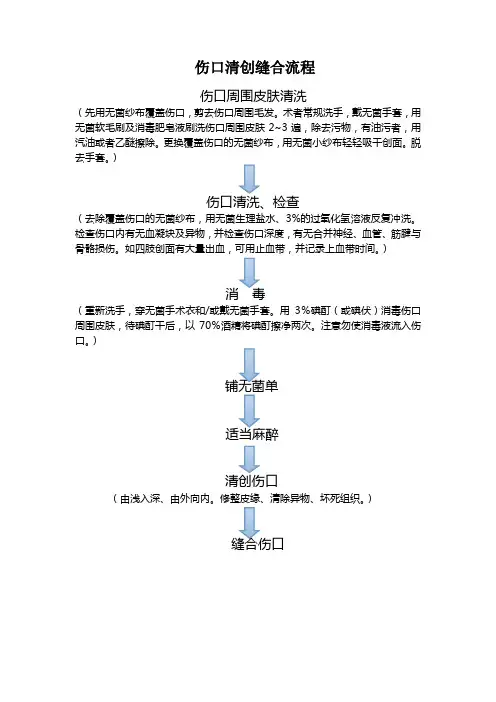 伤口清创缝合流程

伤口周围皮肤清洗

（先用无菌纱布覆盖伤口，剪去伤口周围毛发。术者常规洗手，戴无菌手套，用无菌软毛刷及消毒肥皂液刷洗伤口周围皮肤 2~3 遍，除去污物，有油污者，用汽油或者乙醚擦除。更换覆盖伤口的无菌纱布，用无菌小纱布轻轻吸干创面。脱去手套。）

伤口清洗、检查

（去除覆盖伤口的无菌纱布，用无菌生理盐水、3%的过氧化氢溶液反复冲洗。检查伤口内有无血凝块及异物，并检查伤口深度，有无合并神经、血管、筋腱与骨骼损伤。如四肢创面有大量出血，可用止血带，并记录上血带时间。）

消　毒

（重新洗手，穿无菌手术衣和/或戴无菌手套。用 3%碘酊（或碘伏）消毒伤口周围皮肤，待碘酊干后，以 70%酒精将碘酊擦净两次。注意勿使消毒液流入伤口。）

铺无菌单

适当麻醉

清创伤口

（由浅入深、由外向内。修整皮缘、清除异物、坏死组织。）

缝合伤口